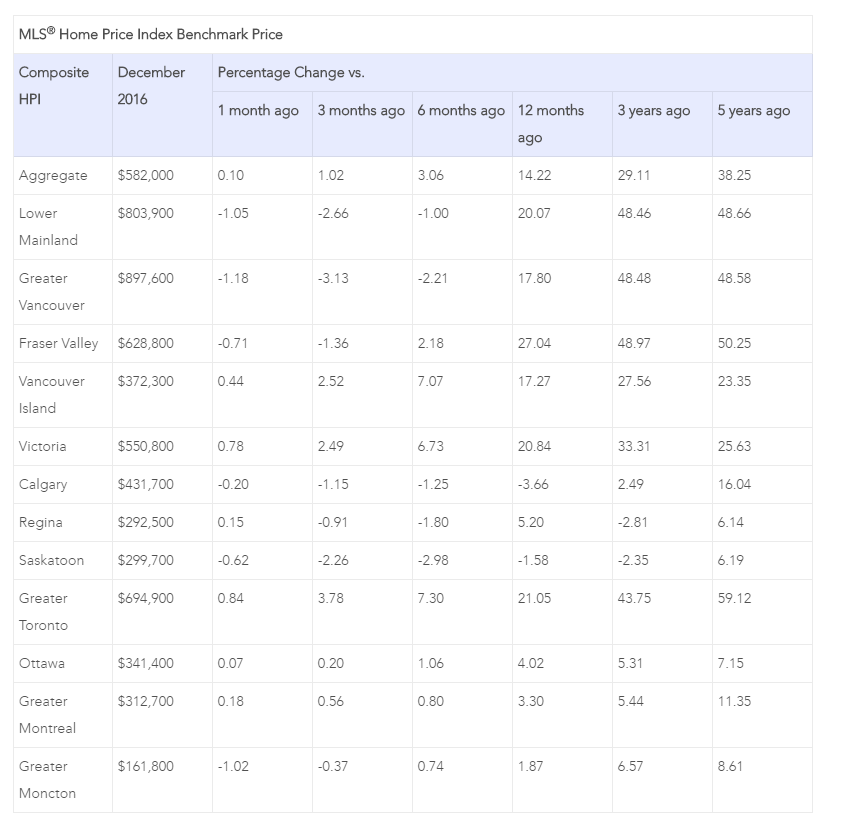 MLS® Home Price Index Benchmark Price

| Composite HPI | December 2016 | Percentage Change vs. 1 month ago | 3 months ago | 6 months ago | 12 months ago | 3 years ago | 5 years ago |
|---|---|---|---|---|---|---|---|
| Aggregate | \$582,000 | 0.10 | 1.02 | 3.06 | 14.22 | 29.11 | 38.25 |
| Lower Mainland | \$803,900 | -1.05 | -2.66 | -1.00 | 20.07 | 48.46 | 48.66 |
| Greater Vancouver | \$897,600 | -1.18 | -3.13 | -2.21 | 17.80 | 48.48 | 48.58 |
| Fraser Valley | \$628,800 | -0.71 | -1.36 | 2.18 | 27.04 | 48.97 | 50.25 |
| Vancouver Island | \$372,300 | 0.44 | 2.52 | 7.07 | 17.27 | 27.56 | 23.35 |
| Victoria | \$550,800 | 0.78 | 2.49 | 6.73 | 20.84 | 33.31 | 25.63 |
| Calgary | \$431,700 | -0.20 | -1.15 | -1.25 | -3.66 | 2.49 | 16.04 |
| Regina | \$292,500 | 0.15 | -0.91 | -1.80 | 5.20 | -2.81 | 6.14 |
| Saskatoon | \$299,700 | -0.62 | -2.26 | -2.98 | -1.58 | -2.35 | 6.19 |
| Greater Toronto | \$694,900 | 0.84 | 3.78 | 7.30 | 21.05 | 43.75 | 59.12 |
| Ottawa | \$341,400 | 0.07 | 0.20 | 1.06 | 4.02 | 5.31 | 7.15 |
| Greater Montreal | \$312,700 | 0.18 | 0.56 | 0.80 | 3.30 | 5.44 | 11.35 |
| Greater Moncton | \$161,800 | -1.02 | -0.37 | 0.74 | 1.87 | 6.57 | 8.61 |